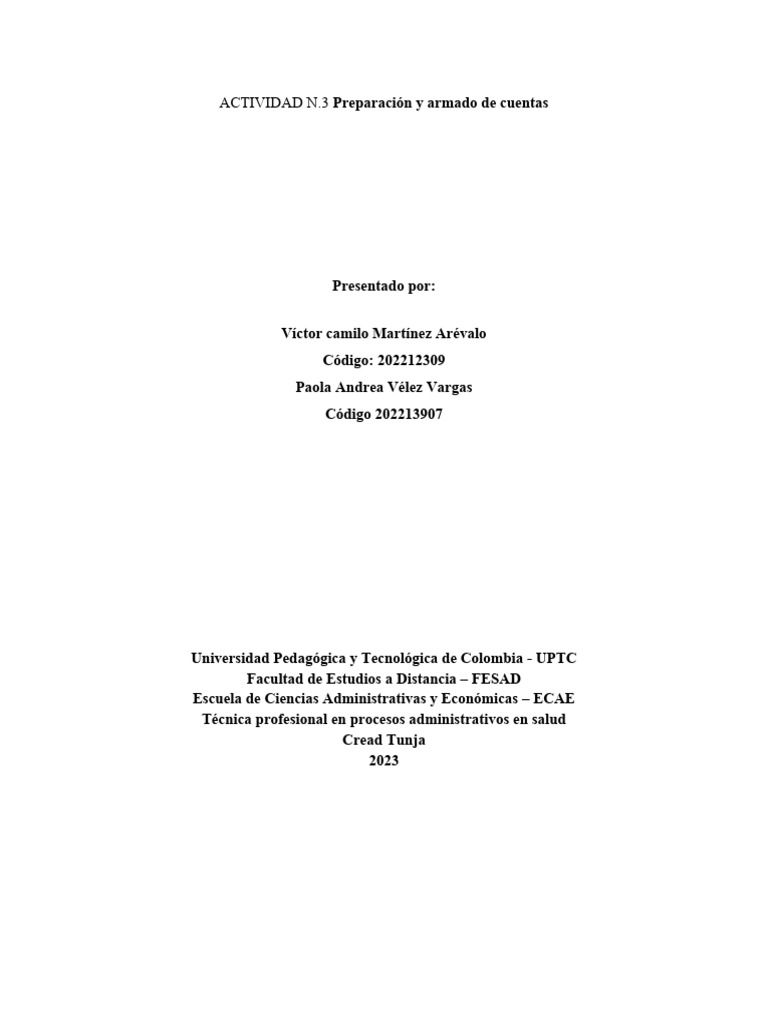 ACTIVIDAD N.3 Preparación y armado de cuentas

Presentado por:

Víctor camilo Martínez Arévalo
Código: 202212309
Paola Andrea Vélez Vargas
Código 202213907

Universidad Pedagógica y Tecnológica de Colombia - UPTC
Facultad de Estudios a Distancia – FESAD
Escuela de Ciencias Administrativas y Económicas – ECAE
Técnica profesional en procesos administrativos en salud
Cread Tunja
2023